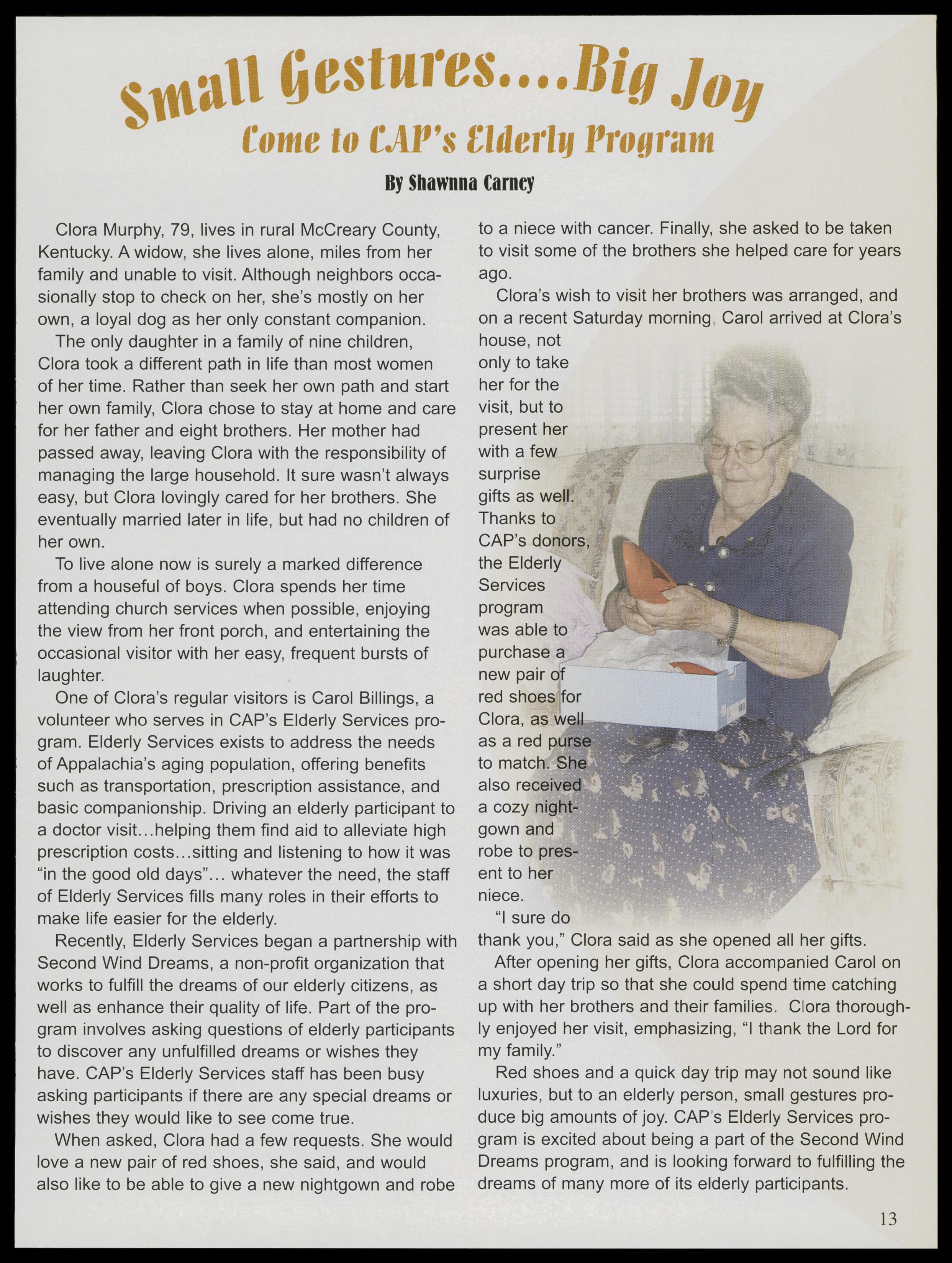 Small Gestures....Big Joy
Come to CAP's Elderly Program

By Shawnna Carney

Clora Murphy, 79, lives in rural McCreary County, Kentucky. A widow, she lives alone, miles from her family and unable to visit. Although neighbors occasionally stop to check on her, she's mostly on her own, a loyal dog as her only constant companion.

The only daughter in a family of nine children, Clora took a different path in life than most women of her time. Rather than seek her own path and start her own family, Clora chose to stay at home and care for her father and eight brothers. Her mother had passed away, leaving Clora with the responsibility of managing the large household. It sure wasn't always easy, but Clora lovingly cared for her brothers. She eventually married later in life, but had no children of her own.

To live alone now is surely a marked difference from a houseful of boys. Clora spends her time attending church services when possible, enjoying the view from her front porch, and entertaining the occasional visitor with her easy, frequent bursts of laughter.

One of Clora's regular visitors is Carol Billings, a volunteer who serves in CAP's Elderly Services program. Elderly Services exists to address the needs of Appalachia's aging population, offering benefits such as transportation, prescription assistance, and basic companionship. Driving an elderly participant to a doctor visit...helping them find aid to alleviate high prescription costs...sitting and listening to how it was "in the good old days"... whatever the need, the staff of Elderly Services fills many roles in their efforts to make life easier for the elderly.

Recently, Elderly Services began a partnership with Second Wind Dreams, a non-profit organization that works to fulfill the dreams of our elderly citizens, as well as enhance their quality of life. Part of the program involves asking questions of elderly participants to discover any unfulfilled dreams or wishes they have. CAP's Elderly Services staff has been busy asking participants if there are any special dreams or wishes they would like to see come true.

When asked, Clora had a few requests. She would love a new pair of red shoes, she said, and would also like to be able to give a new nightgown and robe to a niece with cancer. Finally, she asked to be taken to visit some of the brothers she helped care for years ago.

Clora's wish to visit her brothers was arranged, and on a recent Saturday morning, Carol arrived at Clora's house, not only to take her for the visit, but to present her with a few surprise gifts as well. Thanks to CAP's donors, the Elderly Services program was able to purchase a new pair of red shoes for Clora, as well as a red purse to match. She also received a cozy nightgown and robe to present to her niece.

"I sure do thank you," Clora said as she opened all her gifts.

After opening her gifts, Clora accompanied Carol on a short day trip so that she could spend time catching up with her brothers and their families. Clora thoroughly enjoyed her visit, emphasizing, "I thank the Lord for my family."

Red shoes and a quick day trip may not sound like luxuries, but to an elderly person, small gestures produce big amounts of joy. CAP's Elderly Services program is excited about being a part of the Second Wind Dreams program, and is looking forward to fulfilling the dreams of many more of its elderly participants.

13